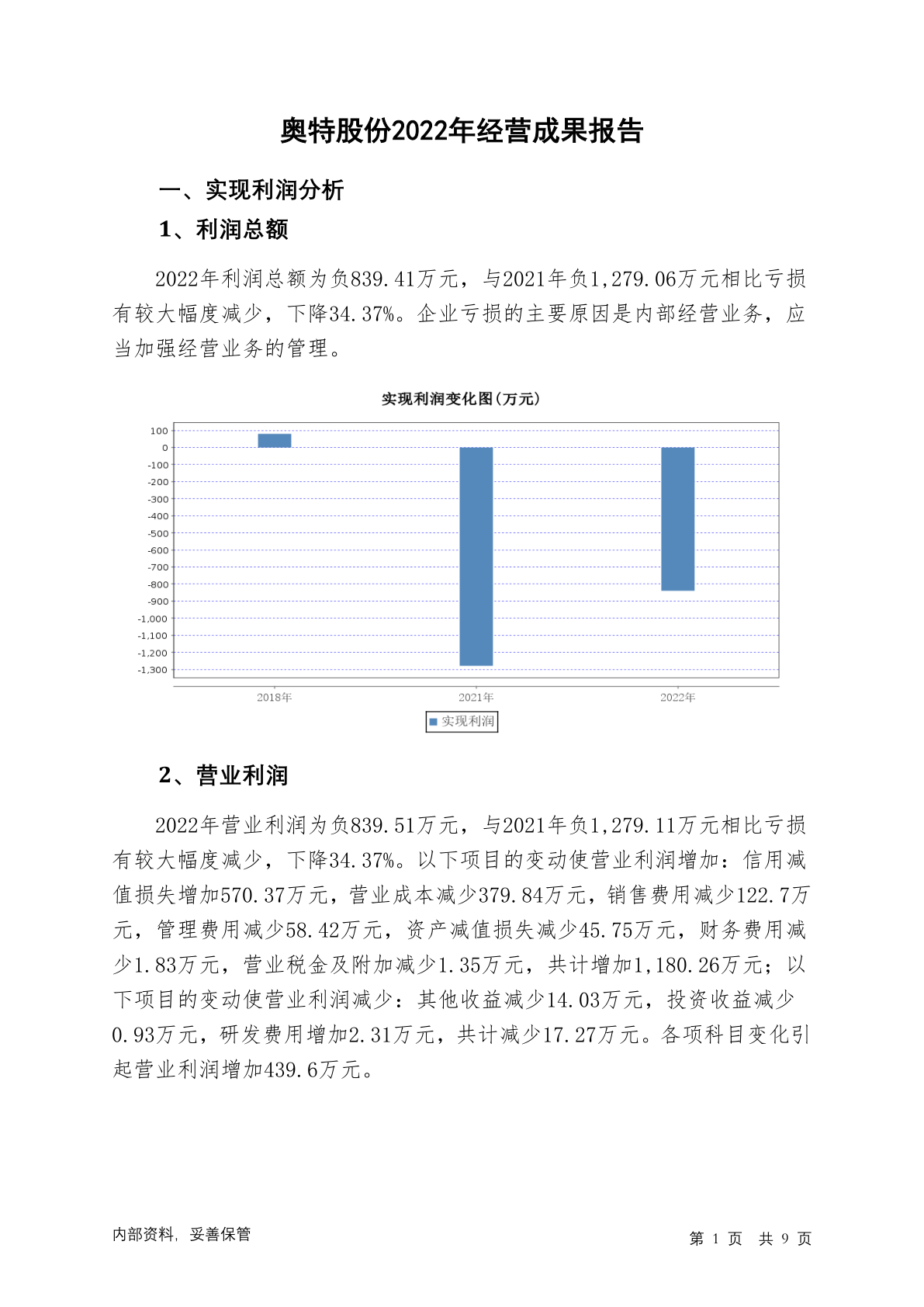 奥特股份2022年经营成果报告

一、实现利润分析

1、利润总额

2022年利润总额为负839.41万元，与2021年负1,279.06万元相比亏损有较大幅度减少，下降34.37%。企业亏损的主要原因是内部经营业务，应当加强经营业务的管理。

实现利润变化图(万元)

100
0
-100
-200
-300
-400
-500
-600
-700
-800
-900
-1,000
-1,100
-1,200
-1,300

2018年
2021年
2022年

实现利润

2、营业利润

2022年营业利润为负839.51万元，与2021年负1,279.11万元相比亏损有较大幅度减少，下降34.37%。以下项目的变动使营业利润增加：信用减值损失增加570.37万元，营业成本减少379.84万元，销售费用减少122.7万元，管理费用减少58.42万元，资产减值损失减少45.75万元，财务费用减少1.83万元，营业税金及附加减少1.35万元，共计增加1,180.26万元；以下项目的变动使营业利润减少：其他收益减少14.03万元，投资收益减少0.93万元，研发费用增加2.31万元，共计减少17.27万元。各项科目变化引起营业利润增加439.6万元。

内部资料，妥善保管

第 1 页 共 9 页